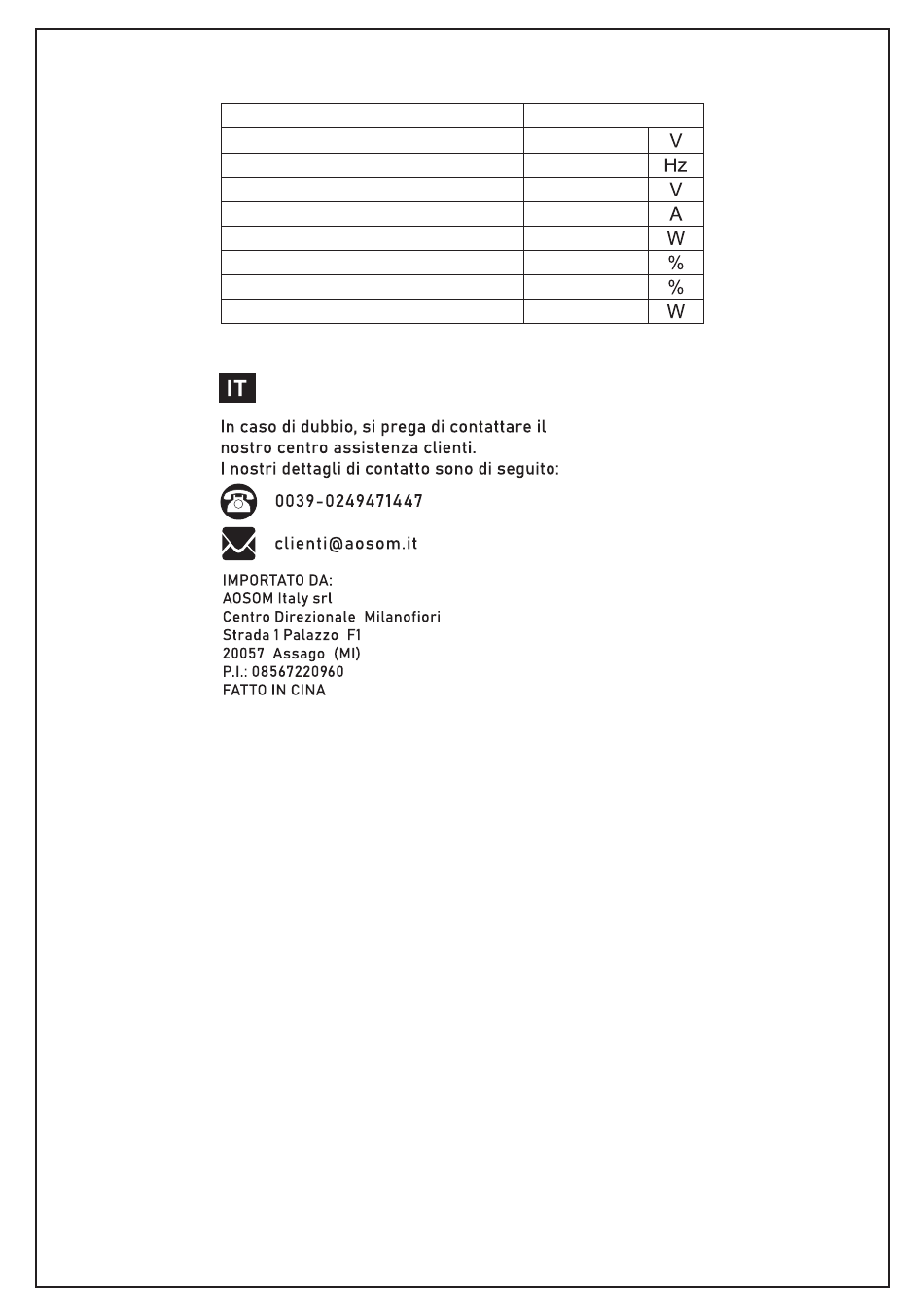 | | | |
|---|---|---|
| | | V |
| | | Hz |
| | | V |
| | | A |
| | | W |
| | | % |
| | | % |
| | | W |

IT

In caso di dubbio, si prega di contattare il nostro centro assistenza clienti.
I nostri dettagli di contatto sono di seguito:

0039-0249471447

clienti@aosom.it

IMPORTATO DA:
AOSOM Italy srl
Centro Direzionale Milanofiori
Strada 1 Palazzo F1
20057 Assago (MI)
P.I.: 08567220960
FATTO IN CINA